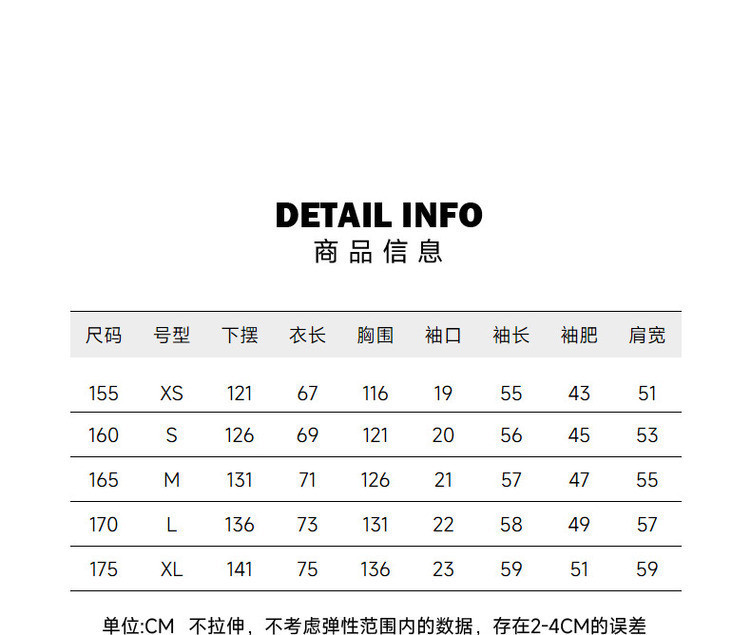 DETAIL INFO
商品信息

| 尺码 | 号型 | 下摆 | 衣长 | 胸围 | 袖口 | 袖长 | 袖肥 | 肩宽 |
|---|---|---|---|---|---|---|---|---|
| 155 | XS | 121 | 67 | 116 | 19 | 55 | 43 | 51 |
| 160 | S | 126 | 69 | 121 | 20 | 56 | 45 | 53 |
| 165 | M | 131 | 71 | 126 | 21 | 57 | 47 | 55 |
| 170 | L | 136 | 73 | 131 | 22 | 58 | 49 | 57 |
| 175 | XL | 141 | 75 | 136 | 23 | 59 | 51 | 59 |

单位:CM 不拉伸，不考虑弹性范围内的数据，存在2-4CM的误差